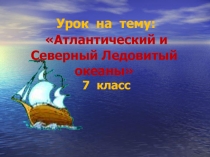 Урок на тему:
«Атлантический и Северный Ледовитый океаны»
7 класс